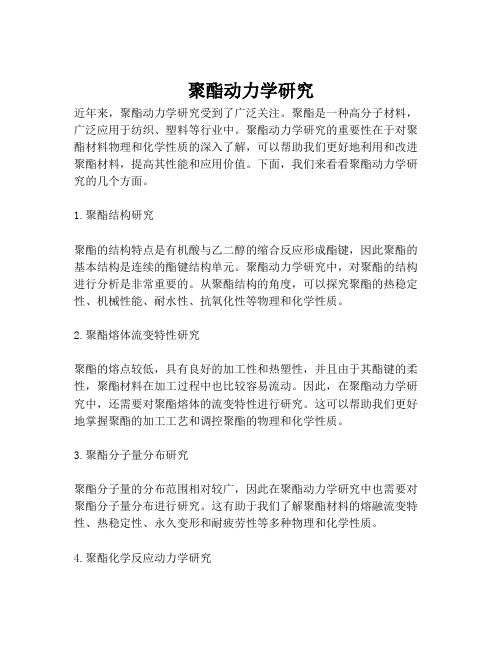 聚酯动力学研究

近年来，聚酯动力学研究受到了广泛关注。聚酯是一种高分子材料，广泛应用于纺织、塑料等行业中。聚酯动力学研究的重要性在于对聚酯材料物理和化学性质的深入了解，可以帮助我们更好地利用和改进聚酯材料，提高其性能和应用价值。下面，我们来看看聚酯动力学研究的几个方面。

1. 聚酯结构研究

聚酯的结构特点是有机酸与乙二醇的缩合反应形成酯键，因此聚酯的基本结构是连续的酯键结构单元。聚酯动力学研究中，对聚酯的结构进行分析是非常重要的。从聚酯结构的角度，可以探究聚酯的热稳定性、机械性能、耐水性、抗氧化性等物理和化学性质。

2. 聚酯熔体流变特性研究

聚酯的熔点较低，具有良好的加工性和热塑性，并且由于其酯键的柔性，聚酯材料在加工过程中也比较容易流动。因此，在聚酯动力学研究中，还需要对聚酯熔体的流变特性进行研究。这可以帮助我们更好地掌握聚酯的加工工艺和调控聚酯的物理和化学性质。

3. 聚酯分子量分布研究

聚酯分子量的分布范围相对较广，因此在聚酯动力学研究中也需要对聚酯分子量分布进行研究。这有助于我们了解聚酯材料的熔融流变特性、热稳定性、永久变形和耐疲劳性等多种物理和化学性质。

4. 聚酯化学反应动力学研究